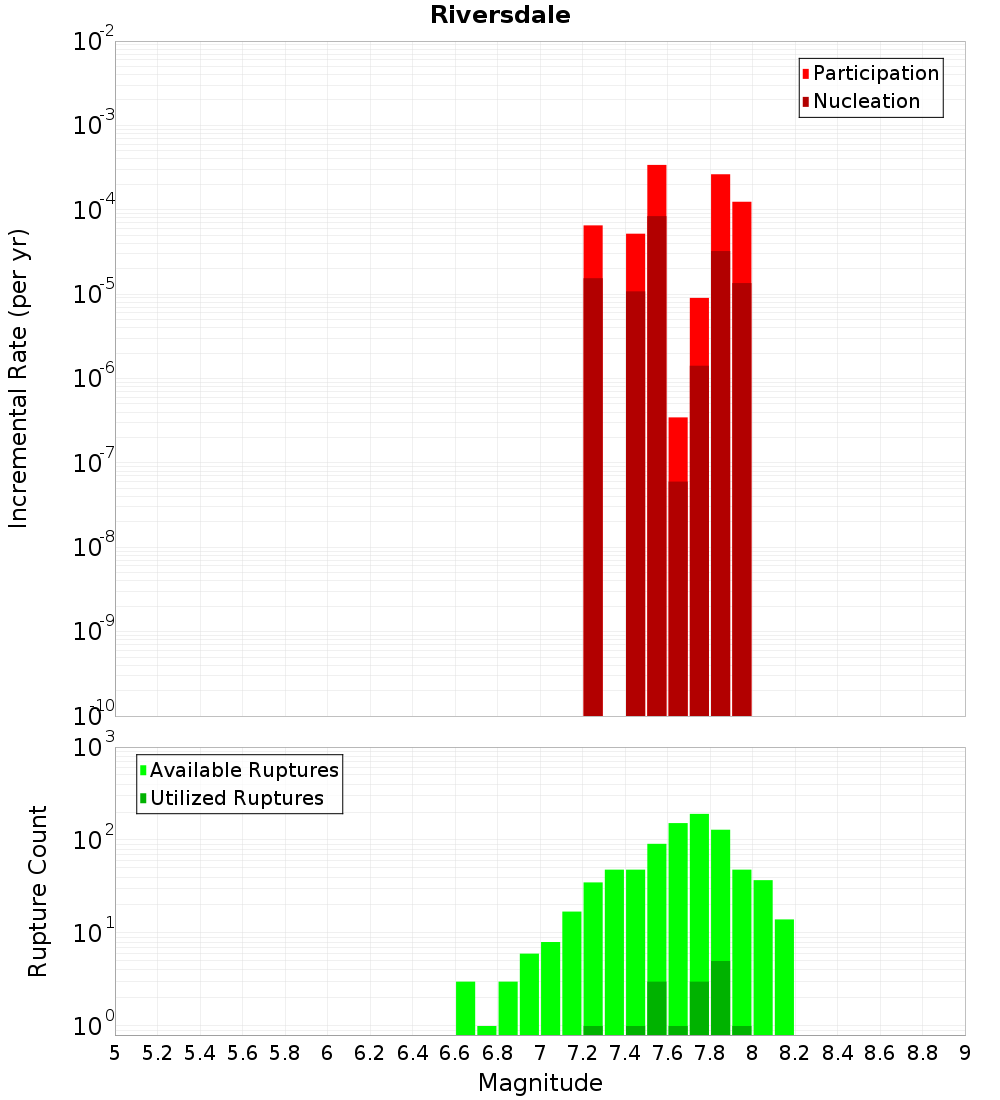 Riversdale

Participation
Nucleation

Incremental Rate (per yr)

$10^{-2}$
$10^{-3}$
$10^{-4}$
$10^{-5}$
$10^{-6}$
$10^{-7}$
$10^{-8}$
$10^{-9}$
$10^{-10}$

Available Ruptures
Utilized Ruptures

Rupture Count

$10^{3}$
$10^{2}$
$10^{1}$
$10^{0}$

5 5.2 5.4 5.6 5.8 6 6.2 6.4 6.6 6.8 7 7.2 7.4 7.6 7.8 8 8.2 8.4 8.6 8.8 9

Magnitude